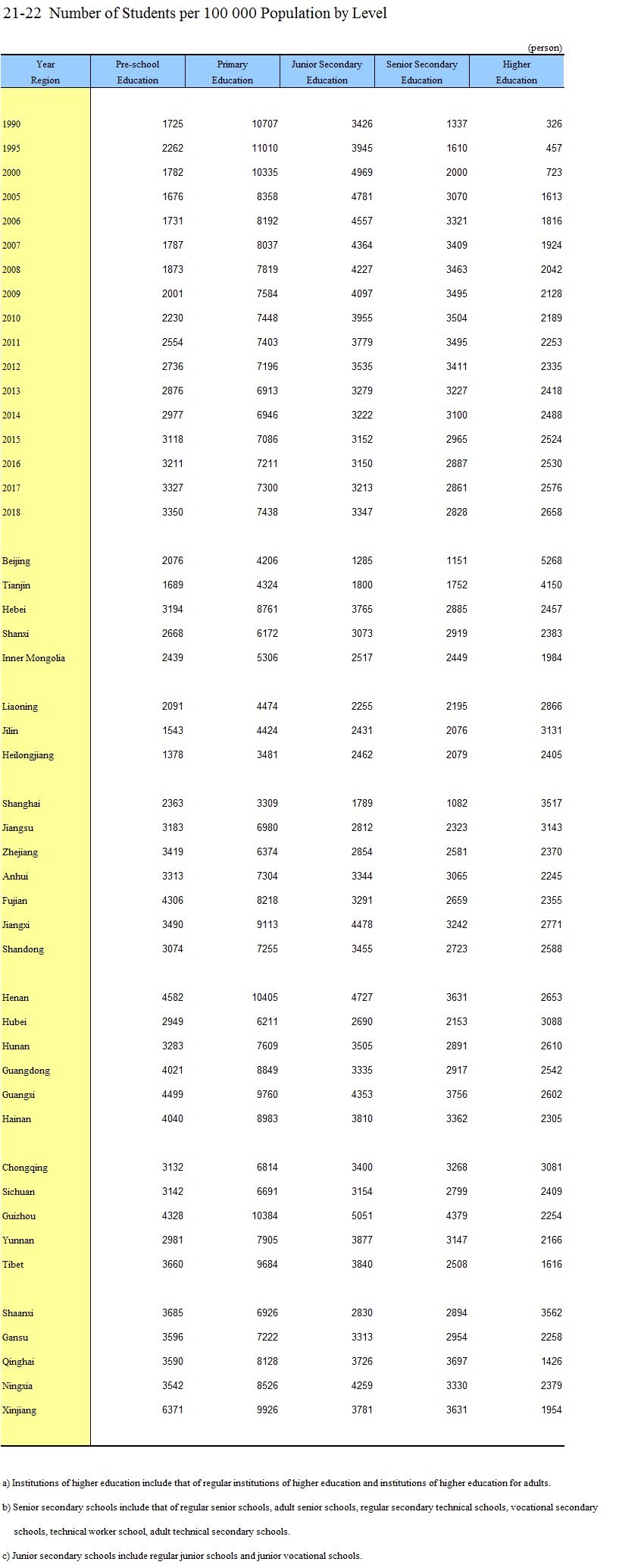 21-22 Number of Students per 100 000 Population by Level

(person)

| Year Region | Pre-school Education | Primary Education | Junior Secondary Education | Senior Secondary Education | Higher Education |
|---|---|---|---|---|---|
| 1990 | 1725 | 10707 | 3426 | 1337 | 326 |
| 1995 | 2262 | 11010 | 3945 | 1610 | 457 |
| 2000 | 1782 | 10335 | 4969 | 2000 | 723 |
| 2005 | 1676 | 8358 | 4781 | 3070 | 1613 |
| 2006 | 1731 | 8192 | 4557 | 3321 | 1816 |
| 2007 | 1787 | 8037 | 4364 | 3409 | 1924 |
| 2008 | 1873 | 7819 | 4227 | 3463 | 2042 |
| 2009 | 2001 | 7584 | 4097 | 3495 | 2128 |
| 2010 | 2230 | 7448 | 3955 | 3504 | 2189 |
| 2011 | 2554 | 7403 | 3779 | 3495 | 2253 |
| 2012 | 2736 | 7196 | 3535 | 3411 | 2335 |
| 2013 | 2876 | 6913 | 3279 | 3227 | 2418 |
| 2014 | 2977 | 6946 | 3222 | 3100 | 2488 |
| 2015 | 3118 | 7086 | 3152 | 2965 | 2524 |
| 2016 | 3211 | 7211 | 3150 | 2887 | 2530 |
| 2017 | 3327 | 7300 | 3213 | 2861 | 2576 |
| 2018 | 3350 | 7438 | 3347 | 2828 | 2658 |
| Beijing | 2076 | 4206 | 1285 | 1151 | 5268 |
| Tianjin | 1689 | 4324 | 1800 | 1752 | 4150 |
| Hebei | 3194 | 8761 | 3765 | 2885 | 2457 |
| Shanxi | 2668 | 6172 | 3073 | 2919 | 2383 |
| Inner Mongolia | 2439 | 5306 | 2517 | 2449 | 1984 |
| Liaoning | 2091 | 4474 | 2255 | 2195 | 2866 |
| Jilin | 1543 | 4424 | 2431 | 2076 | 3131 |
| Heilongjiang | 1378 | 3481 | 2462 | 2079 | 2405 |
| Shanghai | 2363 | 3309 | 1789 | 1082 | 3517 |
| Jiangsu | 3183 | 6980 | 2812 | 2323 | 3143 |
| Zhejiang | 3419 | 6374 | 2854 | 2581 | 2370 |
| Anhui | 3313 | 7304 | 3344 | 3065 | 2245 |
| Fujian | 4306 | 8218 | 3291 | 2659 | 2355 |
| Jiangxi | 3490 | 9113 | 4478 | 3242 | 2771 |
| Shandong | 3074 | 7255 | 3455 | 2723 | 2588 |
| Henan | 4582 | 10405 | 4727 | 3631 | 2653 |
| Hubei | 2949 | 6211 | 2690 | 2153 | 3088 |
| Hunan | 3283 | 7609 | 3505 | 2891 | 2610 |
| Guangdong | 4021 | 8849 | 3335 | 2917 | 2542 |
| Guangxi | 4499 | 9760 | 4353 | 3756 | 2602 |
| Hainan | 4040 | 8983 | 3810 | 3362 | 2305 |
| Chongqing | 3132 | 6814 | 3400 | 3268 | 3081 |
| Sichuan | 3142 | 6691 | 3154 | 2799 | 2409 |
| Guizhou | 4328 | 10384 | 5051 | 4379 | 2254 |
| Yunnan | 2981 | 7905 | 3877 | 3147 | 2166 |
| Tibet | 3660 | 9684 | 3840 | 2508 | 1616 |
| Shaanxi | 3685 | 6926 | 2830 | 2894 | 3562 |
| Gansu | 3596 | 7222 | 3313 | 2954 | 2258 |
| Qinghai | 3590 | 8128 | 3726 | 3697 | 1426 |
| Ningxia | 3542 | 8526 | 4259 | 3330 | 2379 |
| Xinjiang | 6371 | 9926 | 3781 | 3631 | 1954 |

a) Institutions of higher education include that of regular institutions of higher education and institutions of higher education for adults.

b) Senior secondary schools include that of regular senior schools, adult senior schools, regular secondary technical schools, vocational secondary schools, technical worker school, adult technical secondary schools.

c) Junior secondary schools include regular junior schools and junior vocational schools.